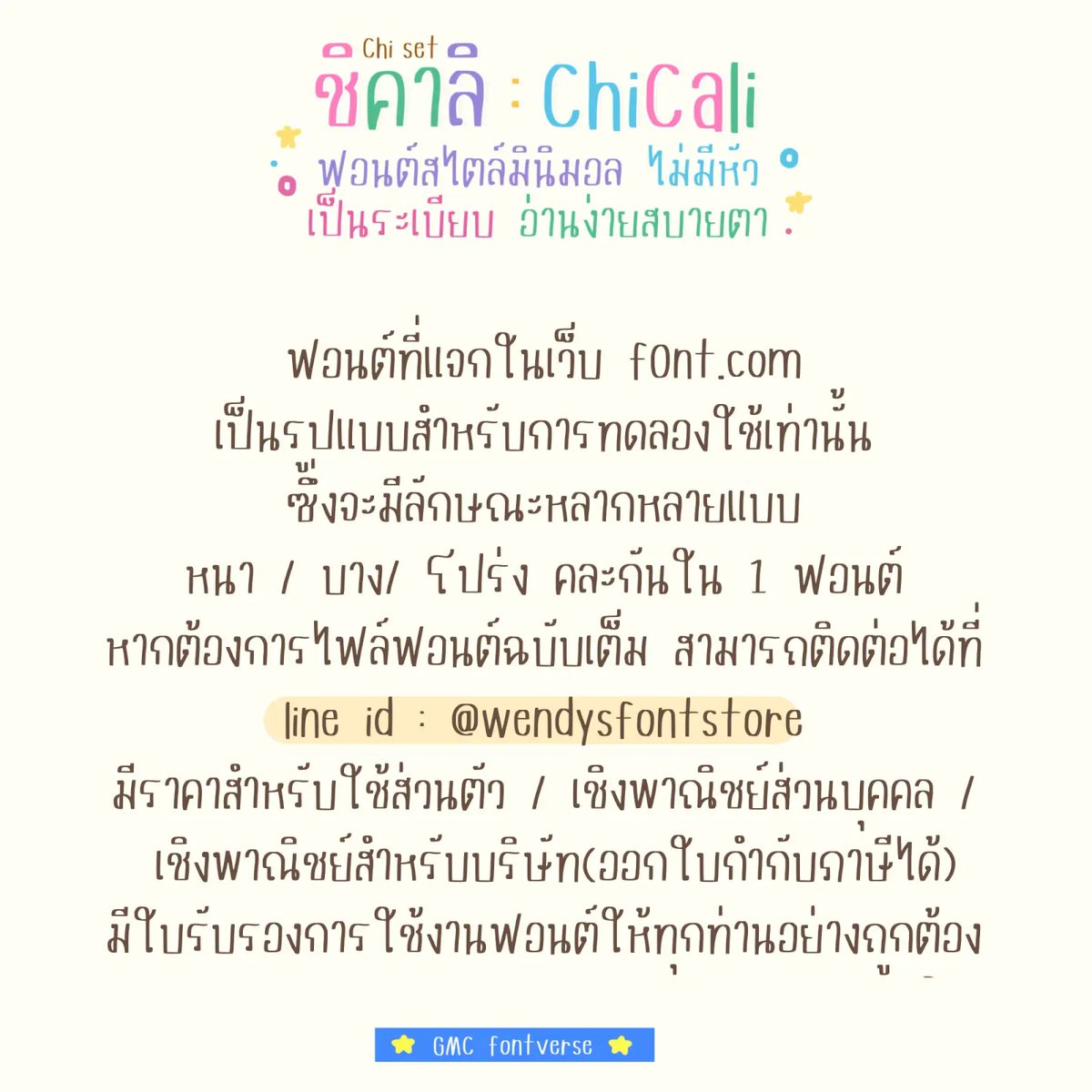 Chi set
ชิคาลิ : ChiCali
ฟอนต์สไตล์มินิมอล ไม่มีหัว
เป็นระเบียบ อ่านง่ายสบายตา

ฟอนต์ที่แจกในเว็บ f0nt.com
เป็นรูปแบบสำหรับการทดลองใช้เท่านั้น
ซึ่งจะมีลักษณะหลากหลายแบบ
หนา / บาง/ โปร่ง คละกันใน 1 ฟอนต์
หากต้องการไฟล์ฟอนต์ฉบับเต็ม สามารถติดต่อได้ที่
line id : @wendysfontstore
มีราคาสำหรับใช้ส่วนตัว / เชิงพาณิชย์ส่วนบุคคล /
เชิงพาณิชย์สำหรับบริษัท(ออกใบกำกับภาษีได้)
มีใบรับรองการใช้งานฟอนต์ให้ทุกท่านอย่างถูกต้อง

GMC fontverse